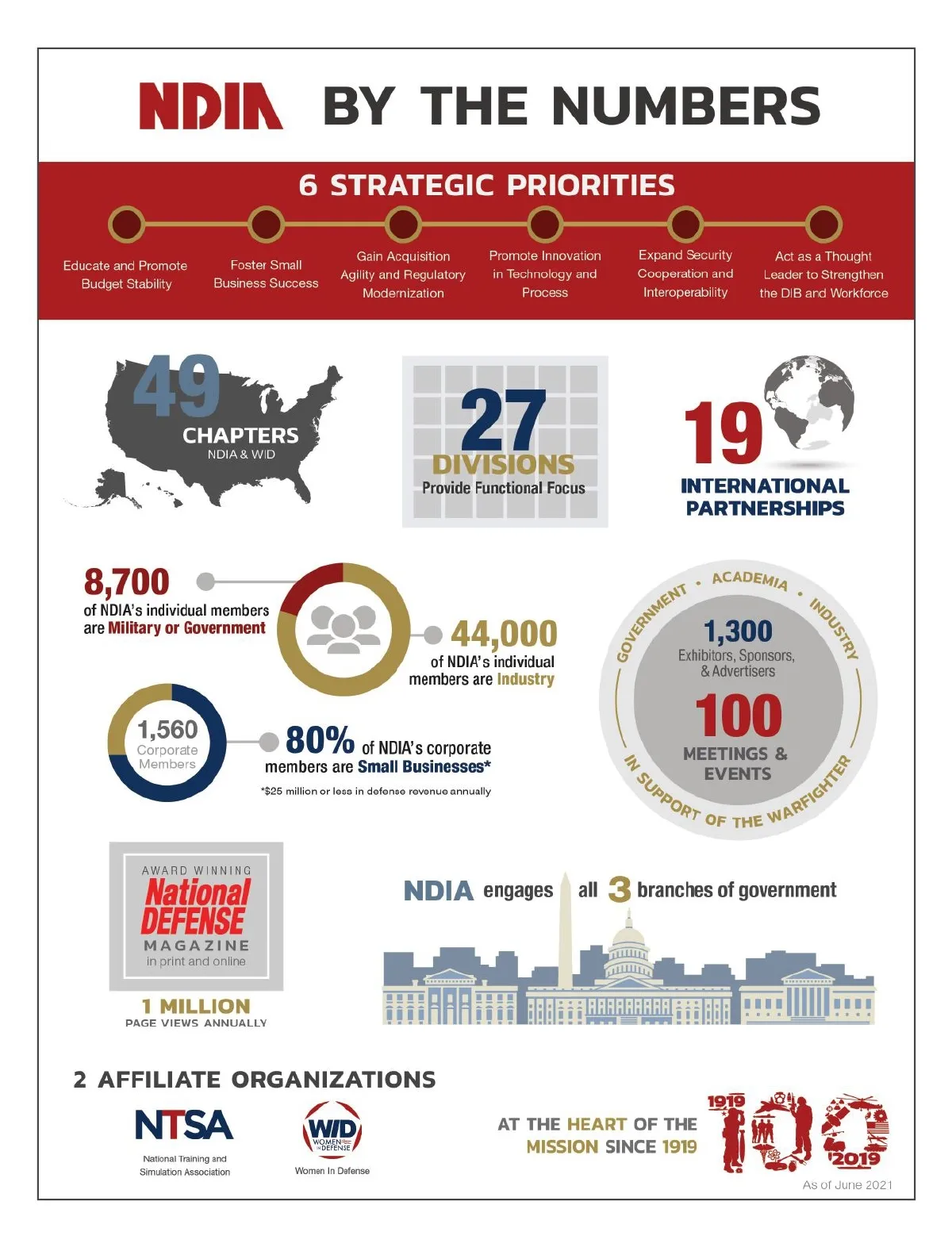 NDIA BY THE NUMBERS

6 STRATEGIC PRIORITIES

Educate and Promote Budget Stability

Foster Small Business Success

Gain Acquisition Agility and Regulatory Modernization

Promote Innovation in Technology and Process

Expand Security Cooperation and Interoperability

Act as a Thought Leader to Strengthen the DIB and Workforce

49 CHAPTERS NDIA & WID

27 DIVISIONS Provide Functional Focus

19 INTERNATIONAL PARTNERSHIPS

8,700 of NDIA's individual members are Military or Government

44,000 of NDIA's individual members are Industry

1,560 Corporate Members

80% of NDIA's corporate members are Small Businesses*

*$25 million or less in defense revenue annually

GOVERNMENT • ACADEMIA • INDUSTRY

1,300 Exhibitors, Sponsors, & Advertisers

100 MEETINGS & EVENTS

IN SUPPORT OF THE WARFIGHTER

AWARD WINNING National DEFENSE MAGAZINE in print and online

1 MILLION PAGE VIEWS ANNUALLY

NDIA engages all 3 branches of government

2 AFFILIATE ORGANIZATIONS

NTSA National Training and Simulation Association

WID WOMEN IN DEFENSE Women In Defense

AT THE HEART OF THE MISSION SINCE 1919

1919 100 2019

As of June 2021